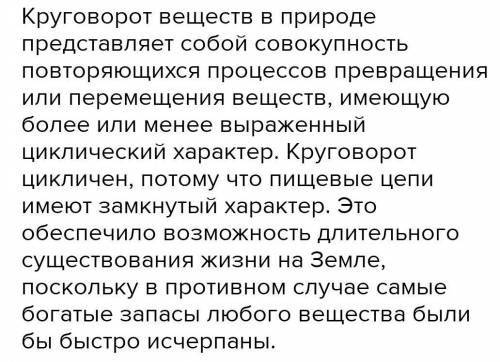 Круговорот веществ в природе представляет собой совокупность повторяющихся процессов превращения или перемещения веществ, имеющую более или менее выраженный циклический характер. Круговорот цикличен, потому что пищевые цепи имеют замкнутый характер. Это обеспечило возможность длительного существования жизни на Земле, поскольку в противном случае самые богатые запасы любого вещества были бы быстро исчерпаны.